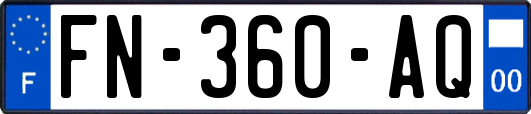 F
FN-360-AQ
00